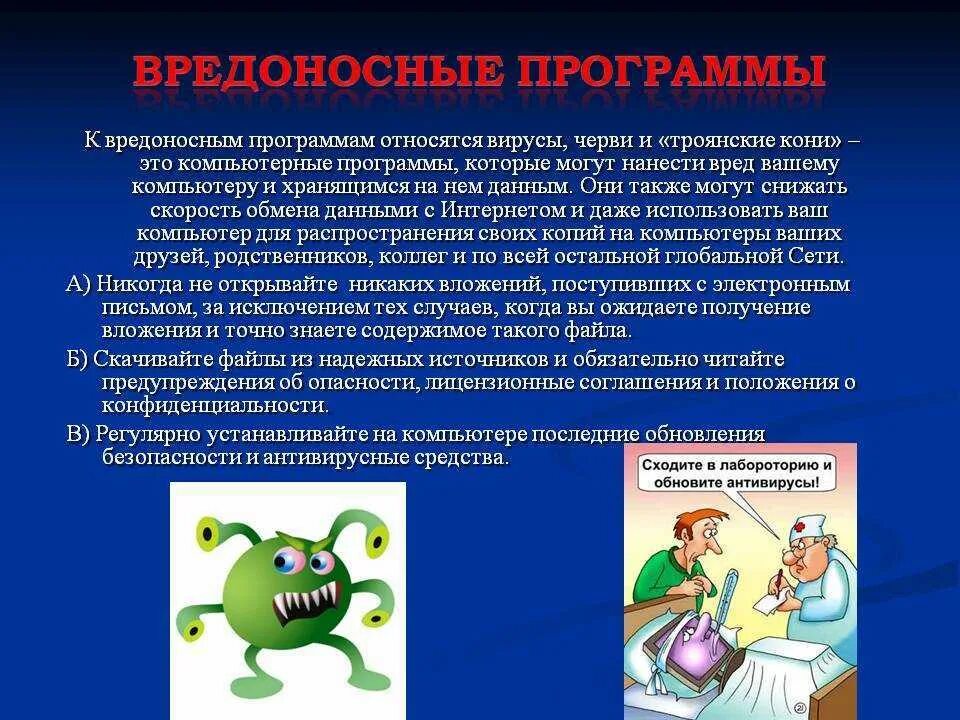 ВРЕДОНОСНЫЕ ПРОГРАММЫ

К вредоносным программам относятся вирусы, черви и «троянские кони» – это компьютерные программы, которые могут нанести вред вашему компьютеру и хранящимся на нем данным. Они также могут снижать скорость обмена данными с Интернетом и даже использовать ваш компьютер для распространения своих копий на компьютеры ваших друзей, родственников, коллег и по всей остальной глобальной Сети.

А) Никогда не открывайте никаких вложений, поступивших с электронным письмом, за исключением тех случаев, когда вы ожидаете получение вложения и точно знаете содержимое такого файла.

Б) Скачивайте файлы из надежных источников и обязательно читайте предупреждения об опасности, лицензионные соглашения и положения о конфиденциальности.

В) Регулярно устанавливайте на компьютере последние обновления безопасности и антивирусные средства.

Сходите в лабороторию и обновите антивирусы!